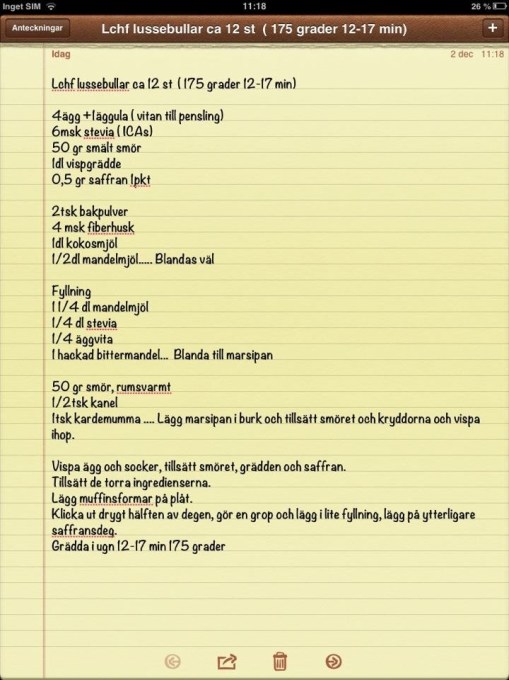 Inget SIM 11:18 26 %

Anteckningar Lchf lussebullar ca 12 st ( 175 grader 12-17 min) +

Idag 2 dec 11:18

Lchf lussebullar ca 12 st ( 175 grader 12-17 min)

4ägg +1äggula ( vitan till pensling)
6msk stevia ( ICAs)
50 gr smält smör
1dl vispgrädde
0,5 gr saffran 1pkt

2tsk bakpulver
4 msk fiberhusk
1dl kokosmjöl
1/2dl mandelmjöl..... Blandas väl

Fyllning
1 1/4 dl mandelmjöl
1/4 dl stevia
1/4 äggvita
1 hackad bittermandel... Blanda till marsipan

50 gr smör, rumsvarmt
1/2tsk kanel
1tsk kardemumma .... Lägg marsipan i burk och tillsätt smöret och kryddorna och vispa ihop.

Vispa ägg och socker, tillsätt smöret, grädden och saffran.
Tillsätt de torra ingredienserna.
Lägg muffinsformar på plåt.
Klicka ut drygt hälften av degen, gör en grop och lägg i lite fyllning, lägg på ytterligare saffransdeg.
Grädda i ugn 12-17 min 175 grader